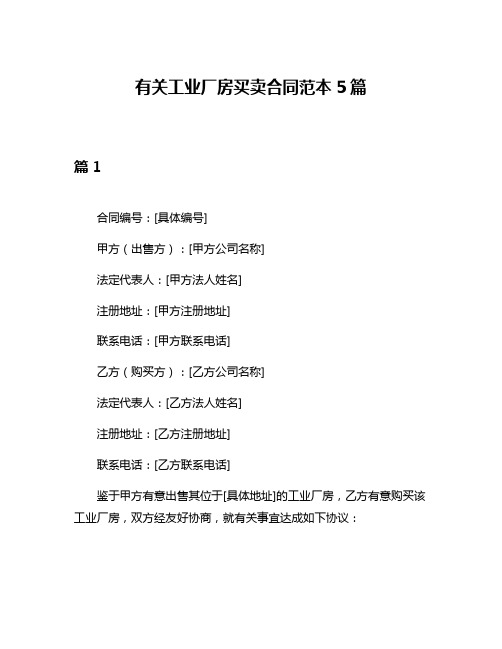 有关工业厂房买卖合同范本 5 篇

篇 1

合同编号：[具体编号]

甲方（出售方）：[甲方公司名称]

法定代表人：[甲方法人姓名]

注册地址：[甲方注册地址]

联系电话：[甲方联系电话]

乙方（购买方）：[乙方公司名称]

法定代表人：[乙方法人姓名]

注册地址：[乙方注册地址]

联系电话：[乙方联系电话]

鉴于甲方有意出售其位于[具体地址]的工业厂房，乙方有意购买该工业厂房，双方经友好协商，就有关事宜达成如下协议：